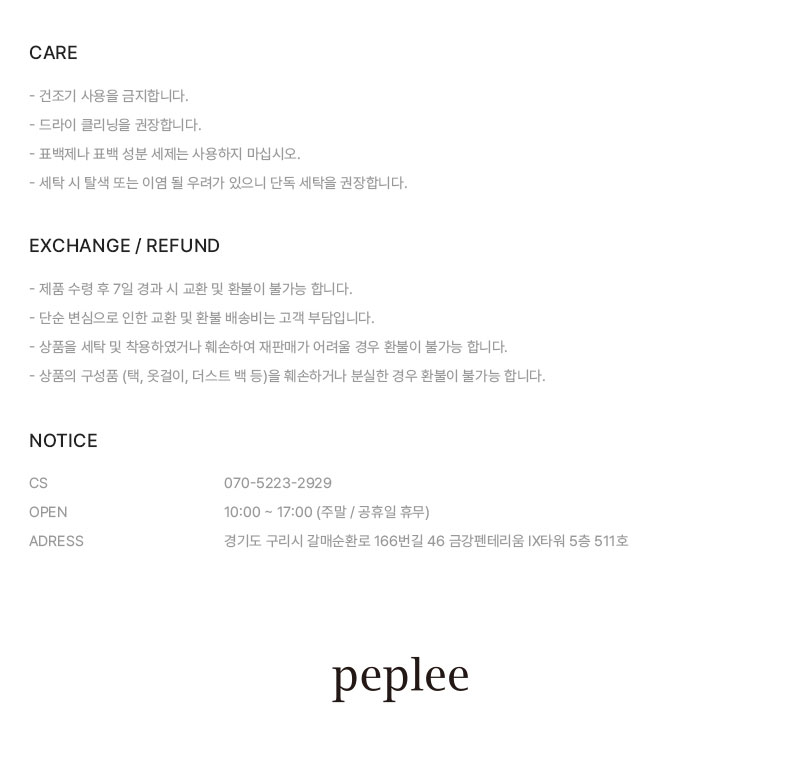 CARE

- 건조기 사용을 금지합니다.
- 드라이 클리닝을 권장합니다.
- 표백제나 표백 성분 세제는 사용하지 마십시오.
- 세탁 시 탈색 또는 이염 될 우려가 있으니 단독 세탁을 권장합니다.

EXCHANGE / REFUND

- 제품 수령 후 7일 경과 시 교환 및 환불이 불가능 합니다.
- 단순 변심으로 인한 교환 및 환불 배송비는 고객 부담입니다.
- 상품을 세탁 및 착용하였거나 훼손하여 재판매가 어려울 경우 환불이 불가능 합니다.
- 상품의 구성품 (택, 옷걸이, 더스트 백 등)을 훼손하거나 분실한 경우 환불이 불가능 합니다.

NOTICE

CS 070-5223-2929
OPEN 10:00 ~ 17:00 (주말 / 공휴일 휴무)
ADRESS 경기도 구리시 갈매순환로 166번길 46 금강펜테리움 IX타워 5층 511호

peplee